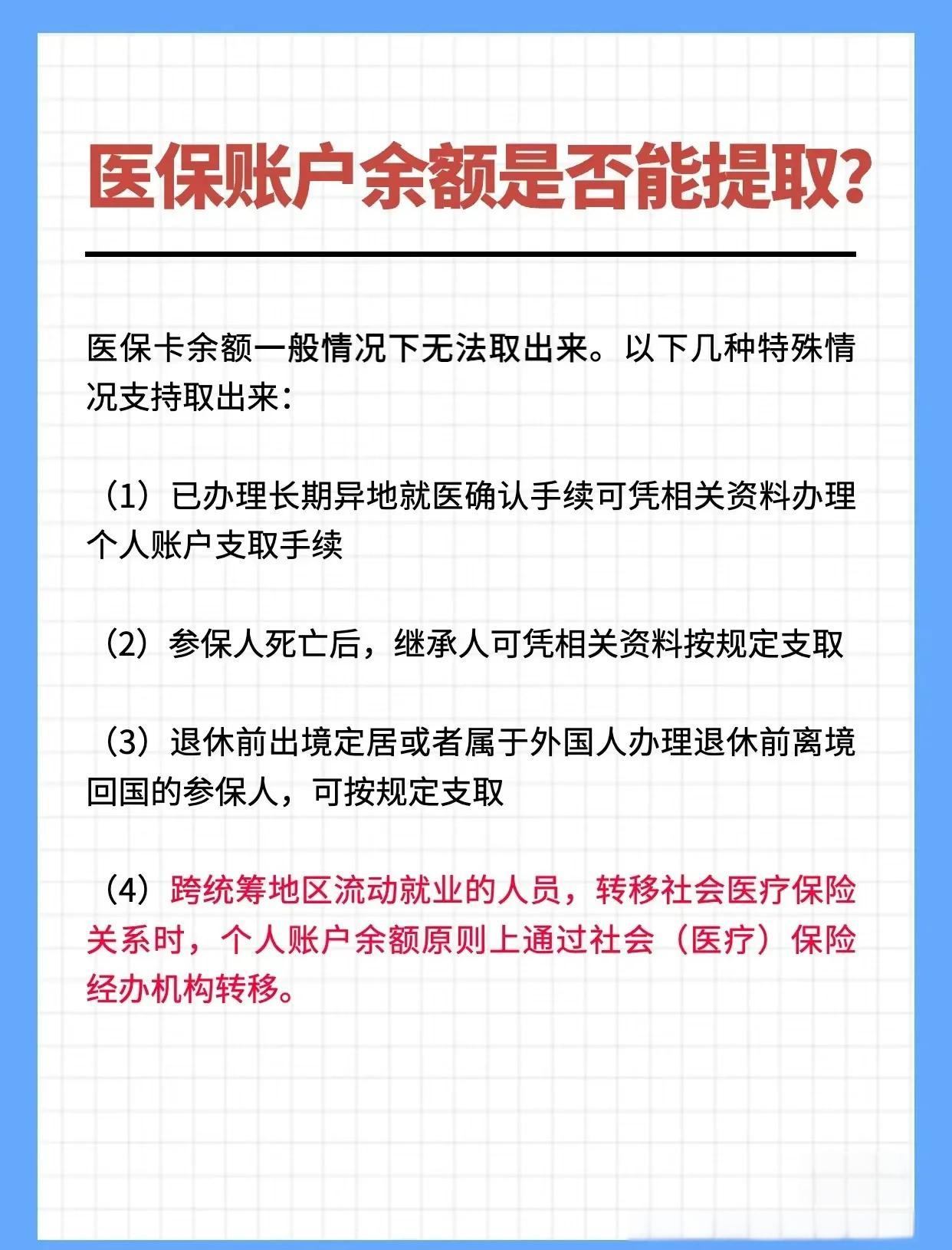 医保账户余额是否能提取?

医保卡余额一般情况下无法取出来。以下几种特殊情况支持取出来:

（1）已办理长期异地就医确认手续可凭相关资料办理个人账户支取手续

（2）参保人死亡后，继承人可凭相关资料按规定支取

（3）退休前出境定居或者属于外国人办理退休前离境回国的参保人，可按规定支取

（4）跨统筹地区流动就业的人员，转移社会医疗保险关系时，个人账户余额原则上通过社会（医疗）保险经办机构转移。